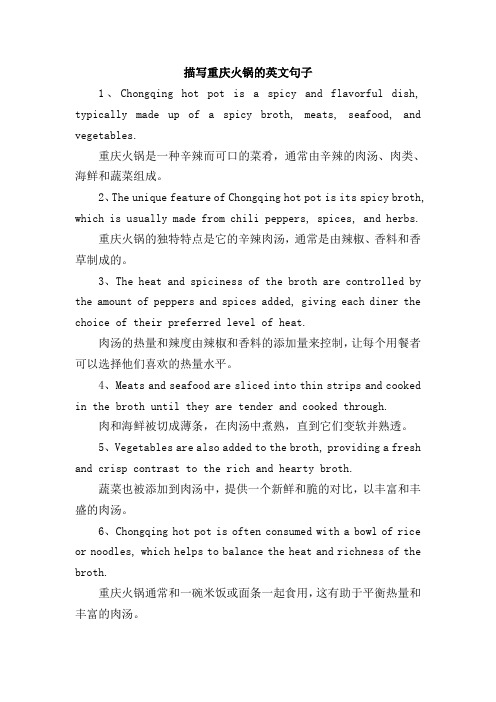 描写重庆火锅的英文句子

1、Chongqing hot pot is a spicy and flavorful dish, typically made up of a spicy broth, meats, seafood, and vegetables.

重庆火锅是一种辛辣而可口的菜肴，通常由辛辣的肉汤、肉类、海鲜和蔬菜组成。

2、The unique feature of Chongqing hot pot is its spicy broth, which is usually made from chili peppers, spices, and herbs.

重庆火锅的独特特点是它的辛辣肉汤，通常是由辣椒、香料和香草制成的。

3、The heat and spiciness of the broth are controlled by the amount of peppers and spices added, giving each diner the choice of their preferred level of heat.

肉汤的热量和辣度由辣椒和香料的添加量来控制，让每个用餐者可以选择他们喜欢的热量水平。

4、Meats and seafood are sliced into thin strips and cooked in the broth until they are tender and cooked through.

肉和海鲜被切成薄条，在肉汤中煮熟，直到它们变软并熟透。

5、Vegetables are also added to the broth, providing a fresh and crisp contrast to the rich and hearty broth.

蔬菜也被添加到肉汤中，提供一个新鲜和脆的对比，以丰富和丰盛的肉汤。

6、Chongqing hot pot is often consumed with a bowl of rice or noodles, which helps to balance the heat and richness of the broth.

重庆火锅通常和一碗米饭或面条一起食用，这有助于平衡热量和丰富的肉汤。